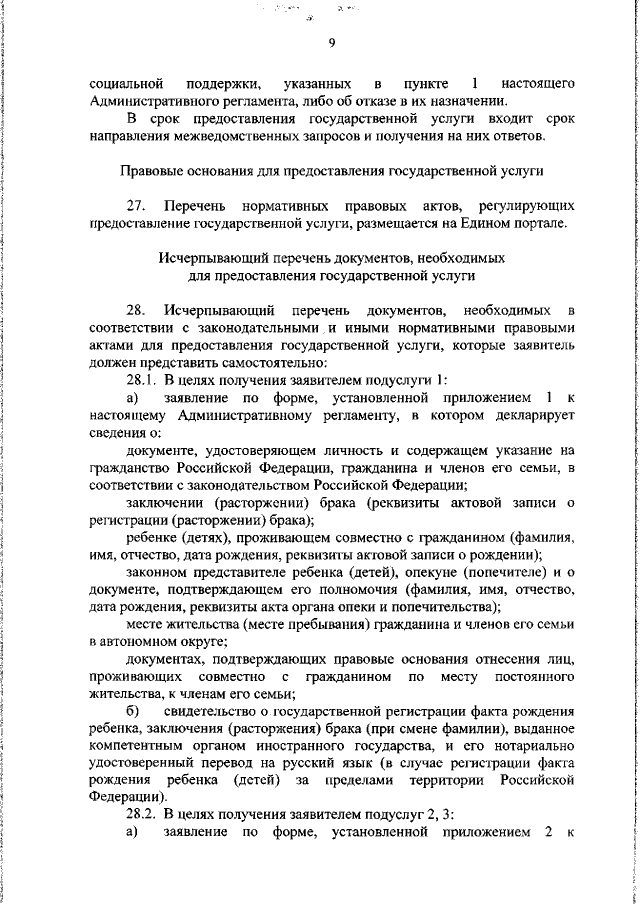 9

социальной поддержки, указанных в пункте 1 настоящего Административного регламента, либо об отказе в их назначении.

В срок предоставления государственной услуги входит срок направления межведомственных запросов и получения на них ответов.

Правовые основания для предоставления государственной услуги

27. Перечень нормативных правовых актов, регулирующих предоставление государственной услуги, размещается на Едином портале.

Исчерпывающий перечень документов, необходимых для предоставления государственной услуги

28. Исчерпывающий перечень документов, необходимых в соответствии с законодательными и иными нормативными правовыми актами для предоставления государственной услуги, которые заявитель должен представить самостоятельно:

28.1. В целях получения заявителем подуслуги 1:

а) заявление по форме, установленной приложением 1 к настоящему Административному регламенту, в котором декларирует сведения о:

документе, удостоверяющем личность и содержащем указание на гражданство Российской Федерации, гражданина и членов его семьи, в соответствии с законодательством Российской Федерации;

заключении (расторжении) брака (реквизиты актовой записи о регистрации (расторжении) брака);

ребенке (детях), проживающем совместно с гражданином (фамилия, имя, отчество, дата рождения, реквизиты актовой записи о рождении);

законном представителе ребенка (детей), опекуне (попечителе) и о документе, подтверждающем его полномочия (фамилия, имя, отчество, дата рождения, реквизиты акта органа опеки и попечительства);

месте жительства (месте пребывания) гражданина и членов его семьи в автономном округе;

документах, подтверждающих правовые основания отнесения лиц, проживающих совместно с гражданином по месту постоянного жительства, к членам его семьи;

б) свидетельство о государственной регистрации факта рождения ребенка, заключения (расторжения) брака (при смене фамилии), выданное компетентным органом иностранного государства, и его нотариально удостоверенный перевод на русский язык (в случае регистрации факта рождения ребенка (детей) за пределами территории Российской Федерации).

28.2. В целях получения заявителем подуслуг 2, 3:

а) заявление по форме, установленной приложением 2 к